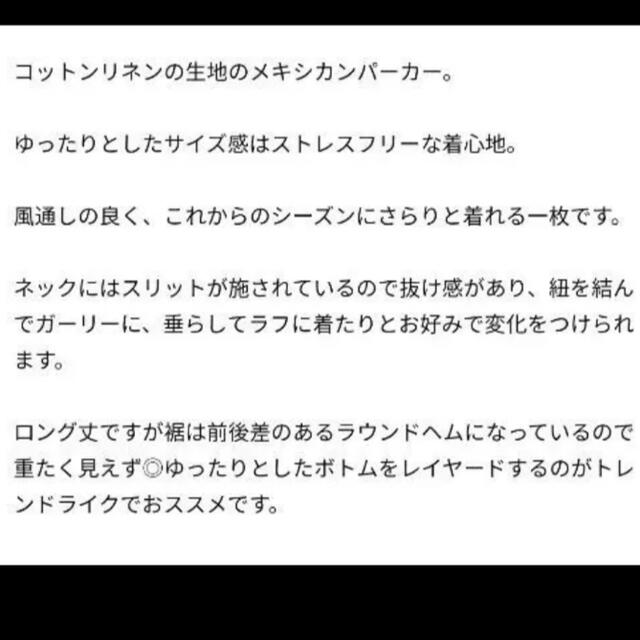 コットンリネンの生地のメキシカンパーカー。

ゆったりとしたサイズ感はストレスフリーな着心地。

風通しの良く、これからのシーズンにさらりと着れる一枚です。

ネックにはスリットが施されているので抜け感があり、紐を結んでガーリーに、垂らしてラフに着たりとお好みで変化をつけられます。

ロング丈ですが裾は前後差のあるラウンドヘムになっているので重たく見えず◎ゆったりとしたボトムをレイヤードするのがトレンドライクでおススメです。